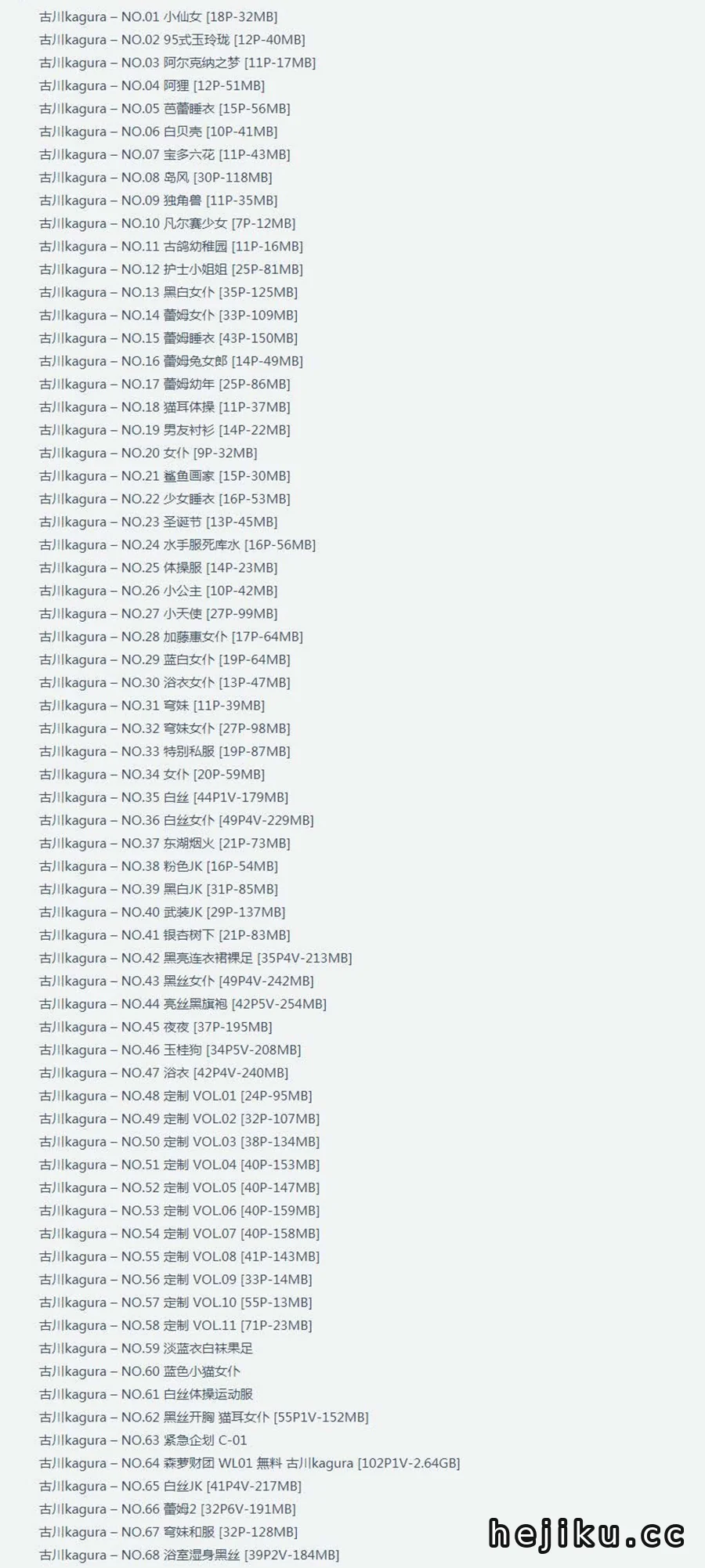 古川kagura – NO.01 小仙女 [18P-32MB]
古川kagura – NO.02 95式玉玲珑 [12P-40MB]
古川kagura – NO.03 阿尔克纳之梦 [11P-17MB]
古川kagura – NO.04 阿狸 [12P-51MB]
古川kagura – NO.05 芭蕾睡衣 [15P-56MB]
古川kagura – NO.06 白贝壳 [10P-41MB]
古川kagura – NO.07 宝多六花 [11P-43MB]
古川kagura – NO.08 岛风 [30P-118MB]
古川kagura – NO.09 独角兽 [11P-35MB]
古川kagura – NO.10 凡尔赛少女 [7P-12MB]
古川kagura – NO.11 古鸽幼稚园 [11P-16MB]
古川kagura – NO.12 护士小姐姐 [25P-81MB]
古川kagura – NO.13 黑白女仆 [35P-125MB]
古川kagura – NO.14 蕾姆女仆 [33P-109MB]
古川kagura – NO.15 蕾姆睡衣 [43P-150MB]
古川kagura – NO.16 蕾姆兔女郎 [14P-49MB]
古川kagura – NO.17 蕾姆幼年 [25P-86MB]
古川kagura – NO.18 猫耳体操 [11P-37MB]
古川kagura – NO.19 男友衬衫 [14P-22MB]
古川kagura – NO.20 女仆 [9P-32MB]
古川kagura – NO.21 鲨鱼画家 [15P-30MB]
古川kagura – NO.22 少女睡衣 [16P-53MB]
古川kagura – NO.23 圣诞节 [13P-45MB]
古川kagura – NO.24 水手服死库水 [16P-56MB]
古川kagura – NO.25 体操服 [14P-23MB]
古川kagura – NO.26 小公主 [10P-42MB]
古川kagura – NO.27 小天使 [27P-99MB]
古川kagura – NO.28 加藤惠女仆 [17P-64MB]
古川kagura – NO.29 蓝白女仆 [19P-64MB]
古川kagura – NO.30 浴衣女仆 [13P-47MB]
古川kagura – NO.31 穹妹 [11P-39MB]
古川kagura – NO.32 穹妹女仆 [27P-98MB]
古川kagura – NO.33 特别私服 [19P-87MB]
古川kagura – NO.34 女仆 [20P-59MB]
古川kagura – NO.35 白丝 [44P1V-179MB]
古川kagura – NO.36 白丝女仆 [49P4V-229MB]
古川kagura – NO.37 东湖烟火 [21P-73MB]
古川kagura – NO.38 粉色JK [16P-54MB]
古川kagura – NO.39 黑白JK [31P-85MB]
古川kagura – NO.40 武装JK [29P-137MB]
古川kagura – NO.41 银杏树下 [21P-83MB]
古川kagura – NO.42 黑亮连衣裙裸足 [35P4V-213MB]
古川kagura – NO.43 黑丝女仆 [49P4V-242MB]
古川kagura – NO.44 亮丝黑旗袍 [42P5V-254MB]
古川kagura – NO.45 夜夜 [37P-195MB]
古川kagura – NO.46 玉桂狗 [34P5V-208MB]
古川kagura – NO.47 浴衣 [42P4V-240MB]
古川kagura – NO.48 定制 VOL.01 [24P-95MB]
古川kagura – NO.49 定制 VOL.02 [32P-107MB]
古川kagura – NO.50 定制 VOL.03 [38P-134MB]
古川kagura – NO.51 定制 VOL.04 [40P-153MB]
古川kagura – NO.52 定制 VOL.05 [40P-147MB]
古川kagura – NO.53 定制 VOL.06 [40P-159MB]
古川kagura – NO.54 定制 VOL.07 [40P-158MB]
古川kagura – NO.55 定制 VOL.08 [41P-143MB]
古川kagura – NO.56 定制 VOL.09 [33P-14MB]
古川kagura – NO.57 定制 VOL.10 [55P-13MB]
古川kagura – NO.58 定制 VOL.11 [71P-23MB]
古川kagura – NO.59 淡蓝衣白袜果足
古川kagura – NO.60 蓝色小猫女仆
古川kagura – NO.61 白丝体操运动服
古川kagura – NO.62 黑丝开胸 猫耳女仆 [55P1V-152MB]
古川kagura – NO.63 紧急企划 C-01
古川kagura – NO.64 森萝财团 WL01 無料 古川kagura [102P1V-2.64GB]
古川kagura – NO.65 白丝JK [41P4V-217MB]
古川kagura – NO.66 蕾姆2 [32P6V-191MB]
古川kagura – NO.67 穹妹和服 [32P-128MB]
古川kagura – NO.68 浴室湿身黑丝 [39P2V-184MB]
hejiku.cc